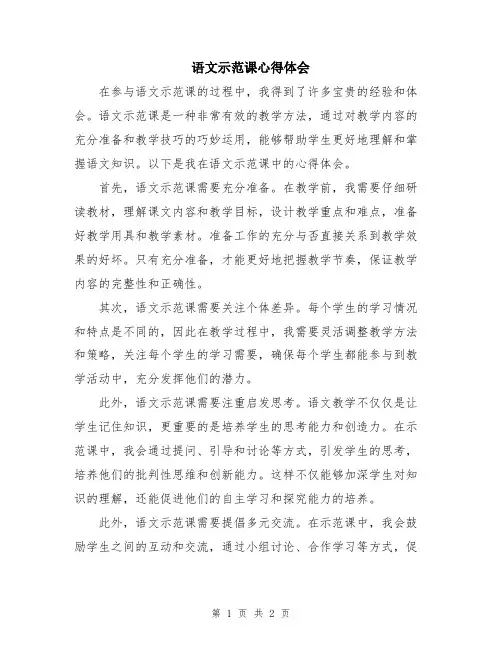 语文示范课心得体会

在参与语文示范课的过程中，我得到了许多宝贵的经验和体会。语文示范课是一种非常有效的教学方法，通过对教学内容的充分准备和教学技巧的巧妙运用，能够帮助学生更好地理解和掌握语文知识。以下是我在语文示范课中的心得体会。

首先，语文示范课需要充分准备。在教学前，我需要仔细研读教材，理解课文内容和教学目标，设计教学重点和难点，准备好教学用具和教学素材。准备工作的充分与否直接关系到教学效果的好坏。只有充分准备，才能更好地把握教学节奏，保证教学内容的完整性和正确性。

其次，语文示范课需要关注个体差异。每个学生的学习情况和特点是不同的，因此在教学过程中，我需要灵活调整教学方法和策略，关注每个学生的学习需要，确保每个学生都能参与到教学活动中，充分发挥他们的潜力。

此外，语文示范课需要注重启发思考。语文教学不仅仅是让学生记住知识，更重要的是培养学生的思考能力和创造力。在示范课中，我会通过提问、引导和讨论等方式，引发学生的思考，培养他们的批判性思维和创新能力。这样不仅能够加深学生对知识的理解，还能促进他们的自主学习和探究能力的培养。

此外，语文示范课需要提倡多元交流。在示范课中，我会鼓励学生之间的互动和交流，通过小组讨论、合作学习等方式，促

第 1 页 共 2 页